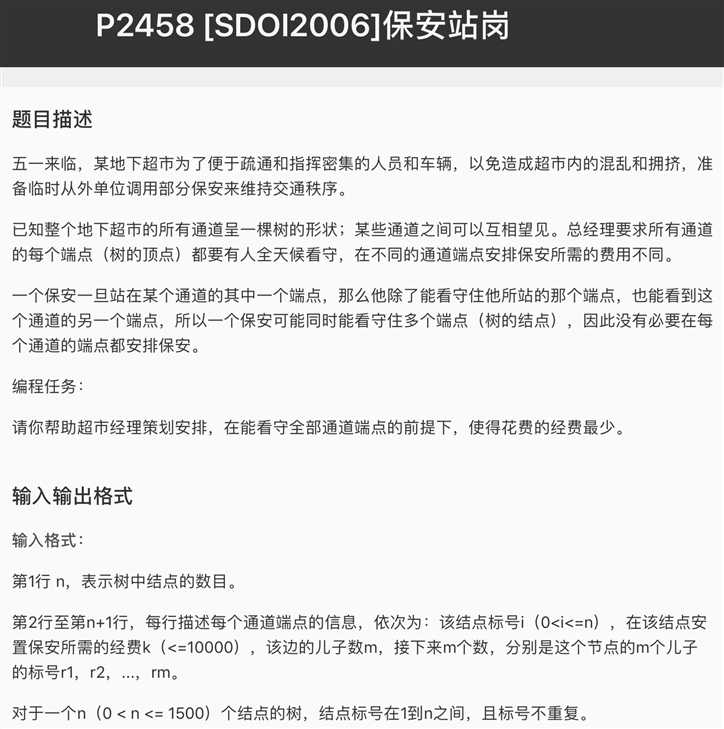 P2458 [SDOI2006]保安站岗

题目描述

五一来临，某地下超市为了便于疏通和指挥密集的人员和车辆，以免造成超市内的混乱和拥挤，准备临时从外单位调用部分保安来维持交通秩序。

已知整个地下超市的所有通道呈一棵树的形状；某些通道之间可以互相望见。总经理要求所有通道的每个端点（树的顶点）都要有人全天候看守，在不同的通道端点安排保安所需的费用不同。

一个保安一旦站在某个通道的其中一个端点，那么他除了能看守住他所站的那个端点，也能看到这个通道的另一个端点，所以一个保安可能同时能看守住多个端点（树的结点），因此没有必要在每个通道的端点都安排保安。

编程任务：

请你帮助超市经理策划安排，在能看守全部通道端点的前提下，使得花费的经费最少。

输入输出格式

输入格式：

第1行 n，表示树中结点的数目。

第2行至第n+1行，每行描述每个通道端点的信息，依次为：该结点标号i（0<i<=n），在该结点安置保安所需的经费k（<=10000），该边的儿子数m，接下来m个数，分别是这个节点的m个儿子的标号r1，r2，...，rm。

对于一个n（0 < n <= 1500）个结点的树，结点标号在1到n之间，且标号不重复。